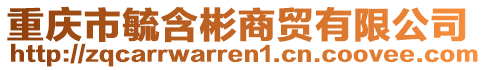 重庆市毓含彬商贸有限公司
http://zqcarrwarren1.cn.coovee.com